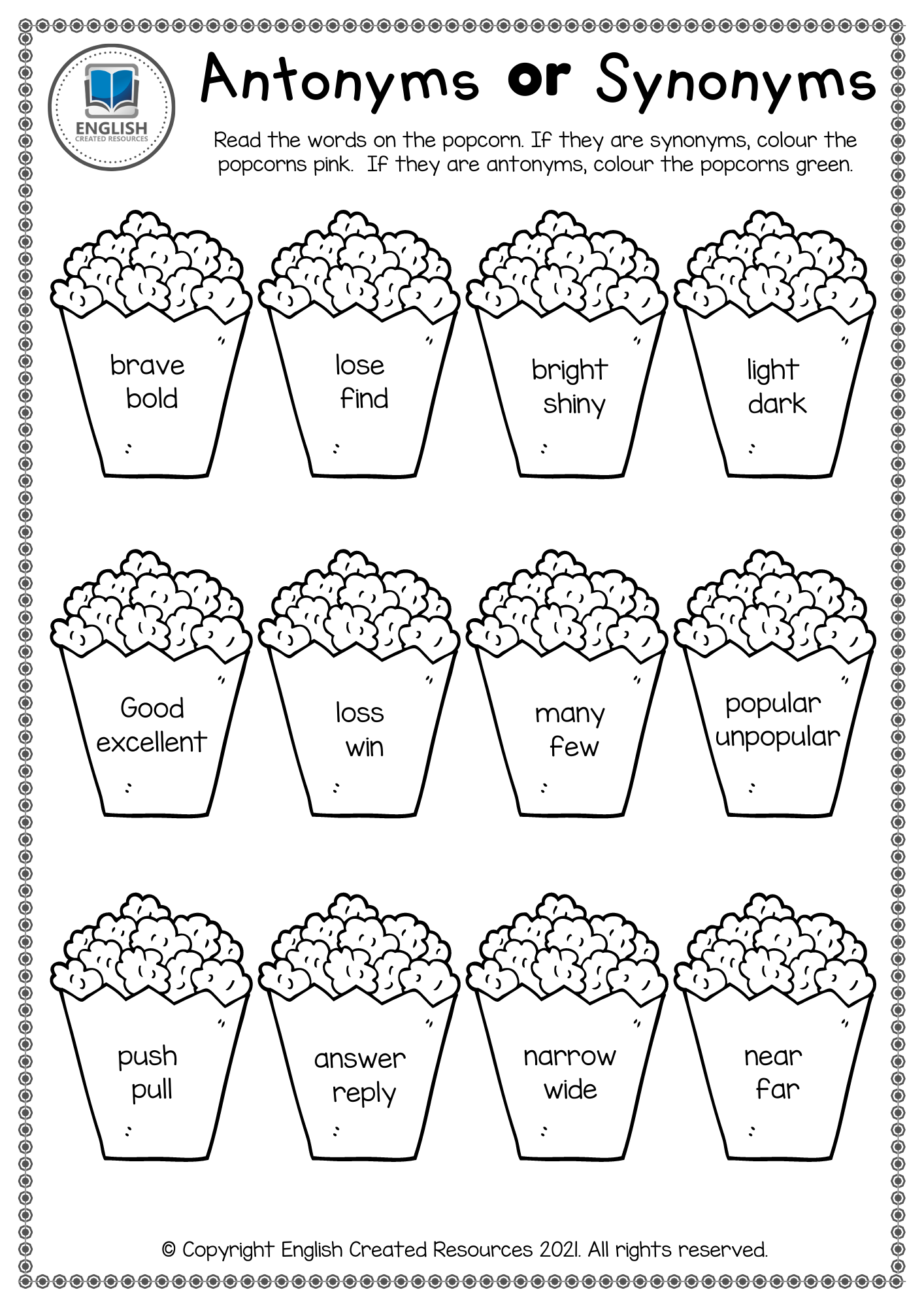 ENGLISH
CREATED RESOURCES

Antonyms or Synonyms

Read the words on the popcorn. If they are synonyms, colour the popcorns pink. If they are antonyms, colour the popcorns green.

brave
bold

lose
find

bright
shiny

light
dark

Good
excellent

loss
win

many
few

popular
unpopular

push
pull

answer
reply

narrow
wide

near
far

© Copyright English Created Resources 2021. All rights reserved.